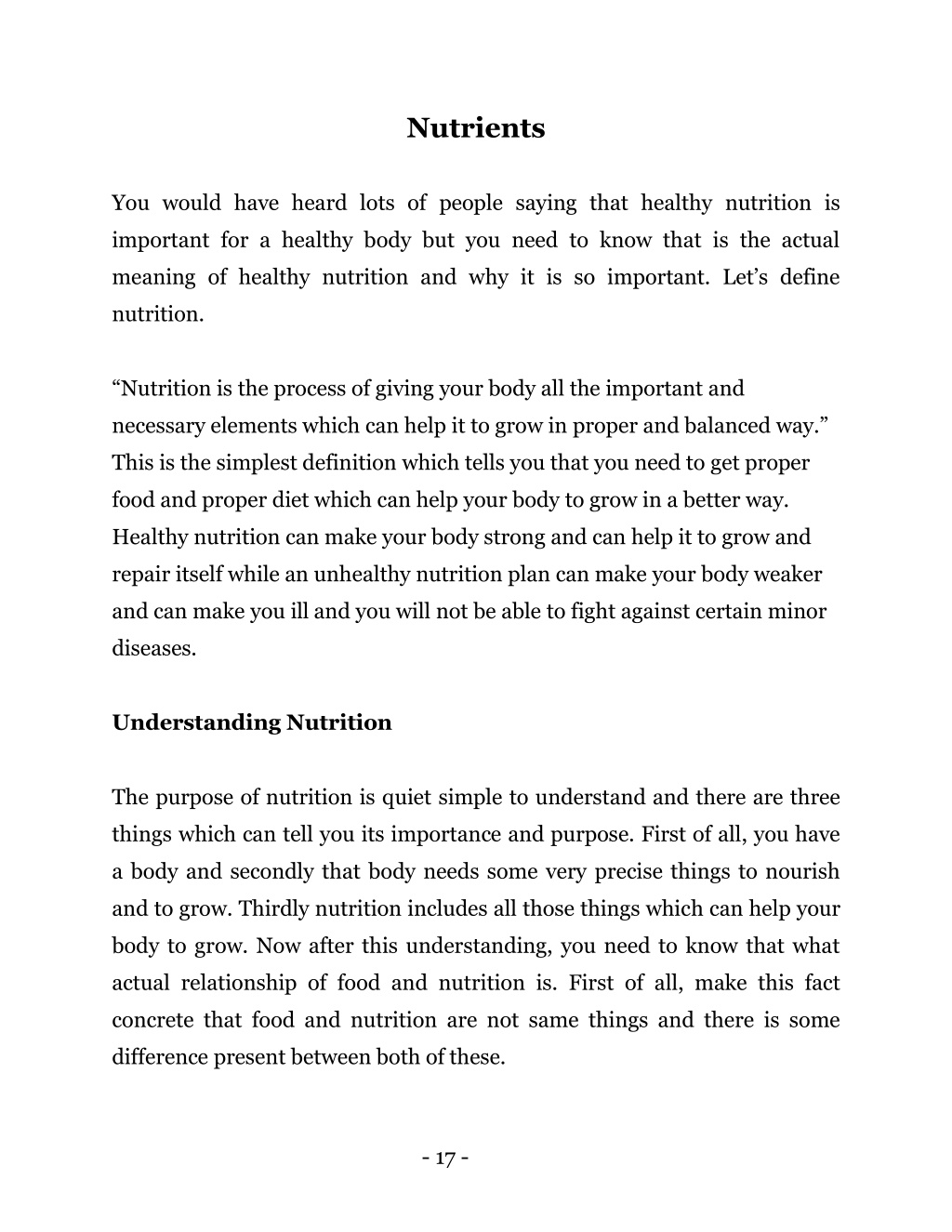 Nutrients

You would have heard lots of people saying that healthy nutrition is important for a healthy body but you need to know that is the actual meaning of healthy nutrition and why it is so important. Let’s define nutrition.

“Nutrition is the process of giving your body all the important and necessary elements which can help it to grow in proper and balanced way.” This is the simplest definition which tells you that you need to get proper food and proper diet which can help your body to grow in a better way. Healthy nutrition can make your body strong and can help it to grow and repair itself while an unhealthy nutrition plan can make your body weaker and can make you ill and you will not be able to fight against certain minor diseases.

Understanding Nutrition

The purpose of nutrition is quiet simple to understand and there are three things which can tell you its importance and purpose. First of all, you have a body and secondly that body needs some very precise things to nourish and to grow. Thirdly nutrition includes all those things which can help your body to grow. Now after this understanding, you need to know that what actual relationship of food and nutrition is. First of all, make this fact concrete that food and nutrition are not same things and there is some difference present between both of these.

- 17 -